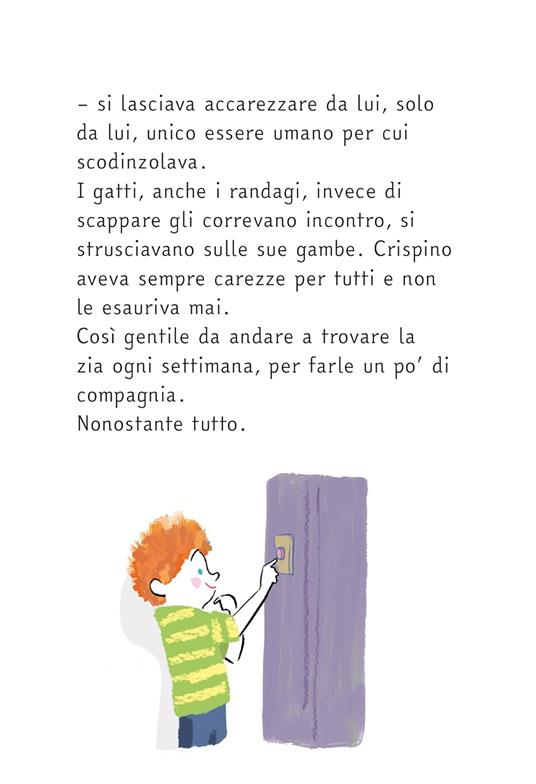 – si lasciava accarezzare da lui, solo da lui, unico essere umano per cui scodinzolava.
I gatti, anche i randagi, invece di scappare gli correvano incontro, si strusciavano sulle sue gambe. Crispino aveva sempre carezze per tutti e non le esauriva mai.
Così gentile da andare a trovare la zia ogni settimana, per farle un po' di compagnia.
Nonostante tutto.